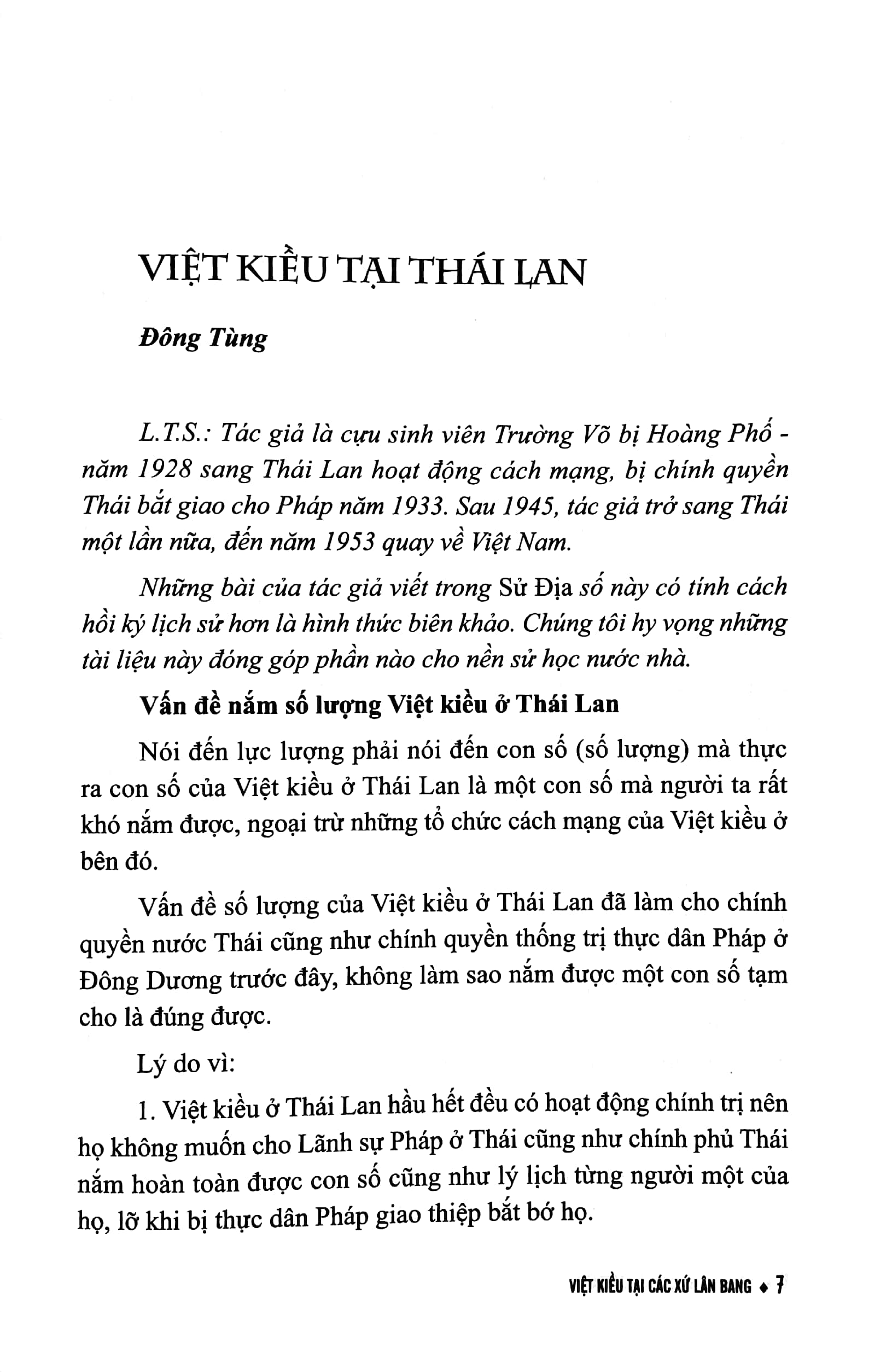 VIỆT KIỀU TẠI THÁI LAN

Đông Tùng

L.T.S.: Tác giả là cựu sinh viên Trường Võ bị Hoàng Phố - năm 1928 sang Thái Lan hoạt động cách mạng, bị chính quyền Thái bắt giao cho Pháp năm 1933. Sau 1945, tác giả trở sang Thái một lần nữa, đến năm 1953 quay về Việt Nam.

Những bài của tác giả viết trong Sử Địa số này có tính cách hồi ký lịch sử hơn là hình thức biên khảo. Chúng tôi hy vọng những tài liệu này đóng góp phần nào cho nền sử học nước nhà.

Vấn đề nắm số lượng Việt kiều ở Thái Lan

Nói đến lực lượng phải nói đến con số (số lượng) mà thực ra con số của Việt kiều ở Thái Lan là một con số mà người ta rất khó nắm được, ngoại trừ những tổ chức cách mạng của Việt kiều ở bên đó.

Vấn đề số lượng của Việt kiều ở Thái Lan đã làm cho chính quyền nước Thái cũng như chính quyền thống trị thực dân Pháp ở Đông Dương trước đây, không làm sao nắm được một con số tạm cho là đúng được.

Lý do vì:

1. Việt kiều ở Thái Lan hầu hết đều có hoạt động chính trị nên họ không muốn cho Lãnh sự Pháp ở Thái cũng như chính phủ Thái nắm hoàn toàn được con số cũng như lý lịch từng người một của họ, lỡ khi bị thực dân Pháp giao thiệp bắt bớ họ.

VIỆT KIỀU TẠI CÁC XỨ LÂN BANG ◆ 7